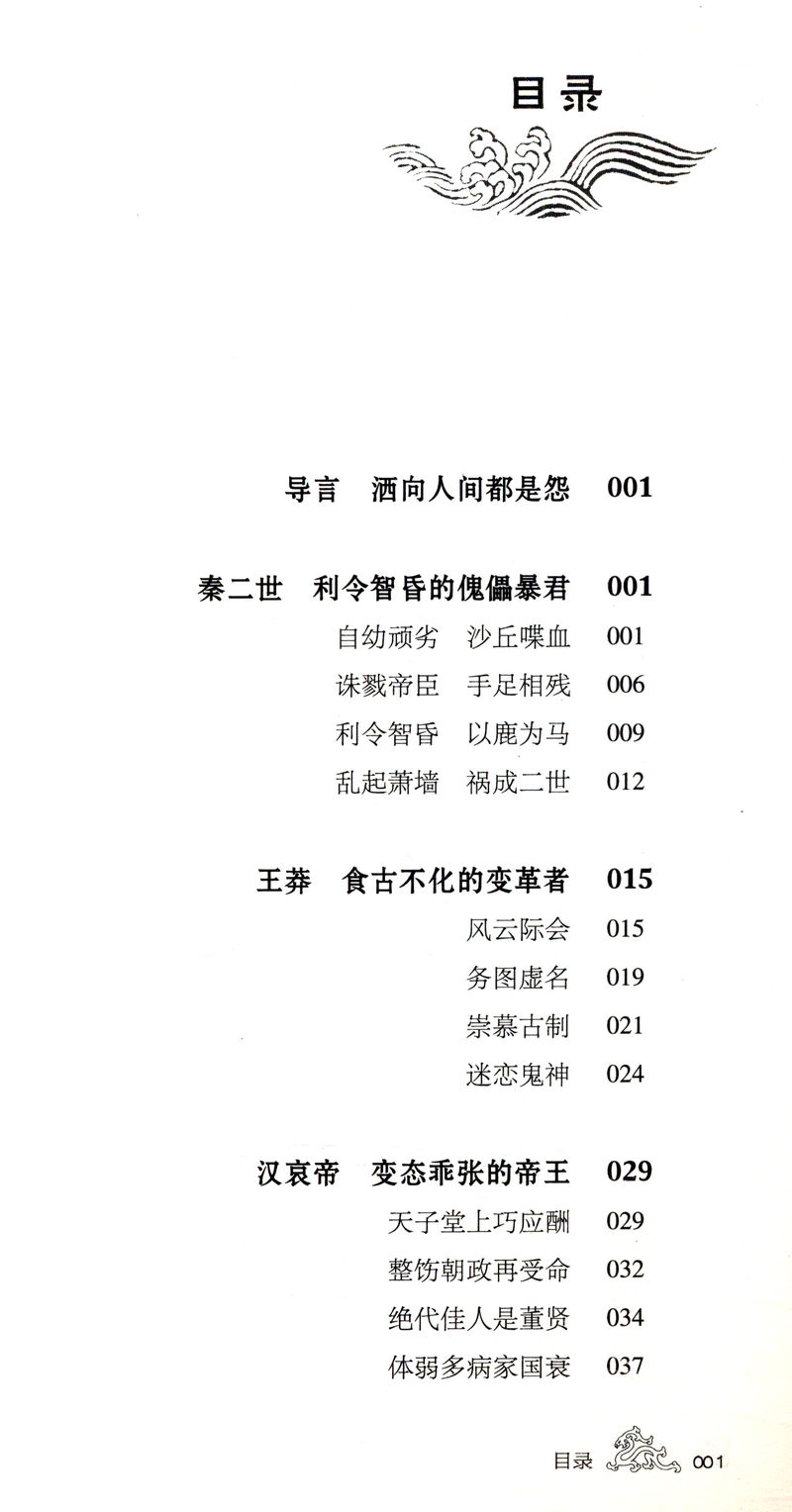 目录

导言 洒向人间都是怨 001

秦二世 利令智昏的傀儡暴君 001
自幼顽劣 沙丘喋血 001
诛戮帝臣 手足相残 006
利令智昏 以鹿为马 009
乱起萧墙 祸成二世 012

王莽 食古不化的变革者 015
风云际会 015
务图虚名 019
崇慕古制 021
迷恋鬼神 024

汉哀帝 变态乖张的帝王 029
天子堂上巧应酬 029
整饬朝政再受命 032
绝代佳人是董贤 034
体弱多病家国衰 037

目录 001